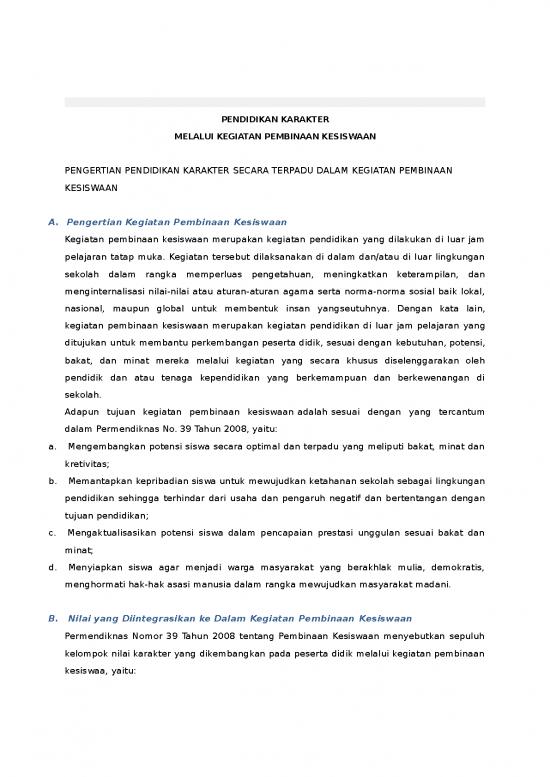 PENDIDIKAN KARAKTER
MELALUI KEGIATAN PEMBINAAN KESISWAAN

PENGERTIAN PENDIDIKAN KARAKTER SECARA TERPADU DALAM KEGIATAN PEMBINAAN KESISWAAN

A. Pengertian Kegiatan Pembinaan Kesiswaan

Kegiatan pembinaan kesiswaan merupakan kegiatan pendidikan yang dilakukan di luar jam pelajaran tatap muka. Kegiatan tersebut dilaksanakan di dalam dan/atau di luar lingkungan sekolah dalam rangka memperluas pengetahuan, meningkatkan keterampilan, dan menginternalisasi nilai-nilai atau aturan-aturan agama serta norma-norma sosial baik lokal, nasional, maupun global untuk membentuk insan yangseutuhnya. Dengan kata lain, kegiatan pembinaan kesiswaan merupakan kegiatan pendidikan di luar jam pelajaran yang ditujukan untuk membantu perkembangan peserta didik, sesuai dengan kebutuhan, potensi, bakat, dan minat mereka melalui kegiatan yang secara khusus diselenggarakan oleh pendidik dan atau tenaga kependidikan yang berkemampuan dan berkewenangan di sekolah.

Adapun tujuan kegiatan pembinaan kesiswaan adalah sesuai dengan yang tercantum dalam Permendiknas No. 39 Tahun 2008, yaitu:

a. Mengembangkan potensi siswa secara optimal dan terpadu yang meliputi bakat, minat dan kretivitas;

b. Memantapkan kepribadian siswa untuk mewujudkan ketahanan sekolah sebagai lingkungan pendidikan sehingga terhindar dari usaha dan pengaruh negatif dan bertentangan dengan tujuan pendidikan;

c. Mengaktualisasikan potensi siswa dalam pencapaian prestasi unggulan sesuai bakat dan minat;

d. Menyiapkan siswa agar menjadi warga masyarakat yang berakhlak mulia, demokratis, menghormati hak-hak asasi manusia dalam rangka mewujudkan masyarakat madani.

B. Nilai yang Diintegrasikan ke Dalam Kegiatan Pembinaan Kesiswaan

Permendiknas Nomor 39 Tahun 2008 tentang Pembinaan Kesiswaan menyebutkan sepuluh kelompok nilai karakter yang dikembangkan pada peserta didik melalui kegiatan pembinaan kesiswaa, yaitu: